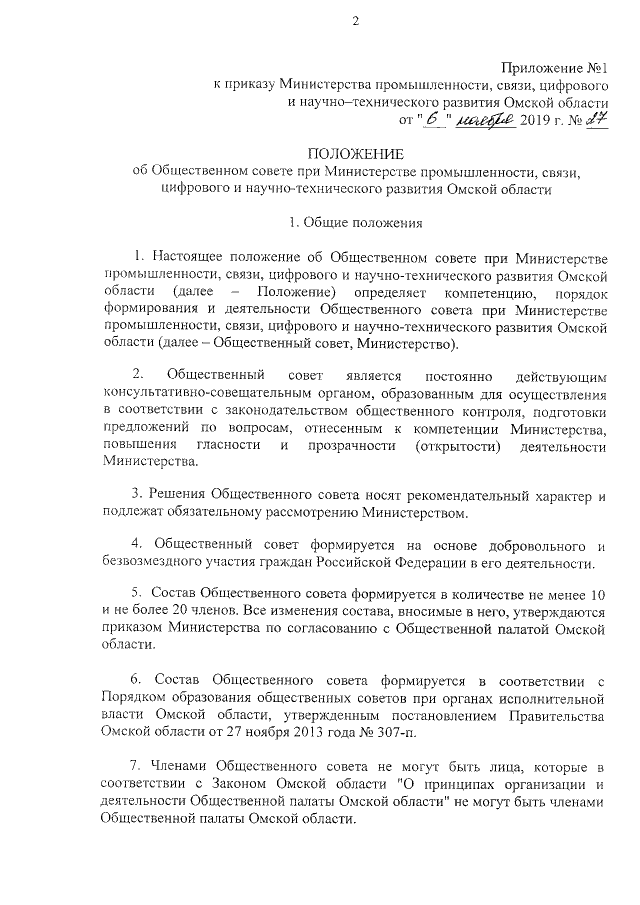 2

Приложение №1
к приказу Министерства промышленности, связи, цифрового и научно–технического развития Омской области
от " 6 " ноября 2019 г. № 27

ПОЛОЖЕНИЕ
об Общественном совете при Министерстве промышленности, связи, цифрового и научно-технического развития Омской области

1. Общие положения

1. Настоящее положение об Общественном совете при Министерстве промышленности, связи, цифрового и научно-технического развития Омской области (далее – Положение) определяет компетенцию, порядок формирования и деятельности Общественного совета при Министерстве промышленности, связи, цифрового и научно-технического развития Омской области (далее – Общественный совет, Министерство).

2. Общественный совет является постоянно действующим консультативно-совещательным органом, образованным для осуществления в соответствии с законодательством общественного контроля, подготовки предложений по вопросам, отнесенным к компетенции Министерства, повышения гласности и прозрачности (открытости) деятельности Министерства.

3. Решения Общественного совета носят рекомендательный характер и подлежат обязательному рассмотрению Министерством.

4. Общественный совет формируется на основе добровольного и безвозмездного участия граждан Российской Федерации в его деятельности.

5. Состав Общественного совета формируется в количестве не менее 10 и не более 20 членов. Все изменения состава, вносимые в него, утверждаются приказом Министерства по согласованию с Общественной палатой Омской области.

6. Состав Общественного совета формируется в соответствии с Порядком образования общественных советов при органах исполнительной власти Омской области, утвержденным постановлением Правительства Омской области от 27 ноября 2013 года № 307-п.

7. Членами Общественного совета не могут быть лица, которые в соответствии с Законом Омской области "О принципах организации и деятельности Общественной палаты Омской области" не могут быть членами Общественной палаты Омской области.